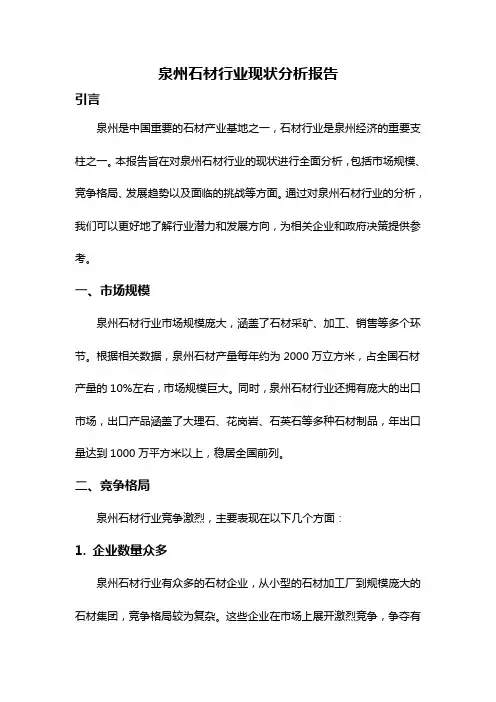 泉州石材行业现状分析报告

引言

泉州是中国重要的石材产业基地之一，石材行业是泉州经济的重要支柱之一。本报告旨在对泉州石材行业的现状进行全面分析，包括市场规模、竞争格局、发展趋势以及面临的挑战等方面。通过对泉州石材行业的分析，我们可以更好地了解行业潜力和发展方向，为相关企业和政府决策提供参考。

一、市场规模

泉州石材行业市场规模庞大，涵盖了石材采矿、加工、销售等多个环节。根据相关数据，泉州石材产量每年约为 2000 万立方米，占全国石材产量的 10%左右，市场规模巨大。同时，泉州石材行业还拥有庞大的出口市场，出口产品涵盖了大理石、花岗岩、石英石等多种石材制品，年出口量达到 1000 万平方米以上，稳居全国前列。

二、竞争格局

泉州石材行业竞争激烈，主要表现在以下几个方面：

1. 企业数量众多

泉州石材行业有众多的石材企业，从小型的石材加工厂到规模庞大的石材集团，竞争格局较为复杂。这些企业在市场上展开激烈竞争，争夺有